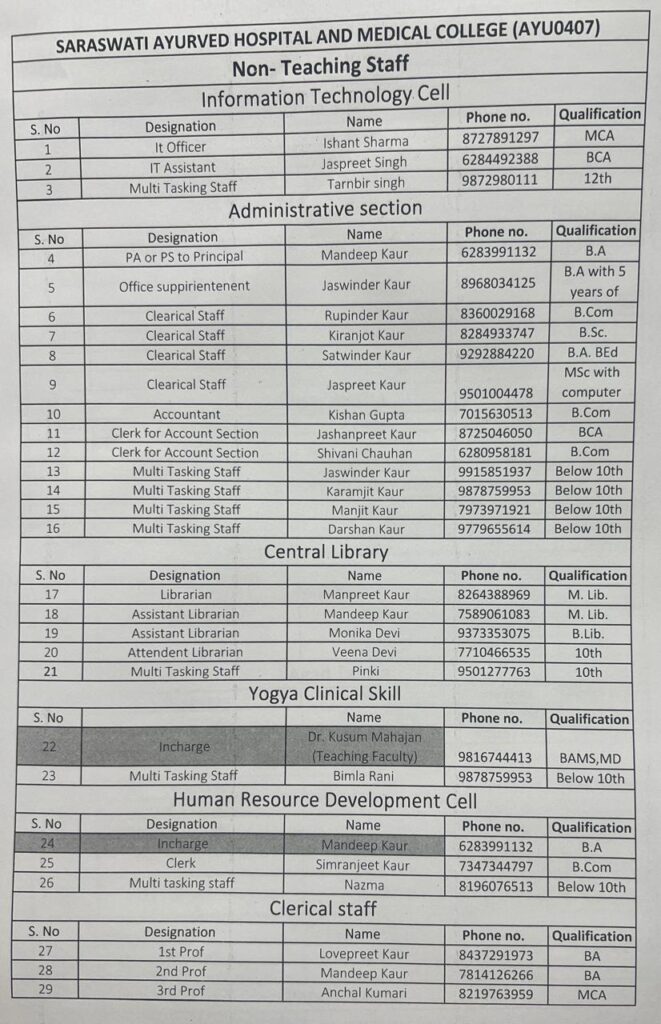 SARASWATI AYURVED HOSPITAL AND MEDICAL COLLEGE (AYU0407)

Non- Teaching Staff

Information Technology Cell

| S. No | Designation | Name | Phone no. | Qualification |
|---|---|---|---|---|
| 1 | It Officer | Ishant Sharma | 8727891297 | MCA |
| 2 | IT Assistant | Jaspreet Singh | 6284492388 | BCA |
| 3 | Multi Tasking Staff | Tarnbir singh | 9872980111 | 12th |

Administrative section

| S. No | Designation | Name | Phone no. | Qualification |
|---|---|---|---|---|
| 4 | PA or PS to Principal | Mandeep Kaur | 6283991132 | B.A |
| 5 | Office suppirientenent | Jaswinder Kaur | 8968034125 | B.A with 5 years of |
| 6 | Clearical Staff | Rupinder Kaur | 8360029168 | B.Com |
| 7 | Clearical Staff | Kiranjot Kaur | 8284933747 | B.Sc. |
| 8 | Clearical Staff | Satwinder Kaur | 9292884220 | B.A. BEd |
| 9 | Clearical Staff | Jaspreet Kaur | 9501004478 | MSc with computer |
| 10 | Accountant | Kishan Gupta | 7015630513 | B.Com |
| 11 | Clerk for Account Section | Jashanpreet Kaur | 8725046050 | BCA |
| 12 | Clerk for Account Section | Shivani Chauhan | 6280958181 | B.Com |
| 13 | Multi Tasking Staff | Jaswinder Kaur | 9915851937 | Below 10th |
| 14 | Multi Tasking Staff | Karamjit Kaur | 9878759953 | Below 10th |
| 15 | Multi Tasking Staff | Manjit Kaur | 7973971921 | Below 10th |
| 16 | Multi Tasking Staff | Darshan Kaur | 9779655614 | Below 10th |

Central Library

| S. No | Designation | Name | Phone no. | Qualification |
|---|---|---|---|---|
| 17 | Librarian | Manpreet Kaur | 8264388969 | M. Lib. |
| 18 | Assistant Librarian | Mandeep Kaur | 7589061083 | M. Lib. |
| 19 | Assistant Librarian | Monika Devi | 9373353075 | B.Lib. |
| 20 | Attendent Librarian | Veena Devi | 7710466535 | 10th |
| 21 | Multi Tasking Staff | Pinki | 9501277763 | 10th |

Yogya Clinical Skill

| S. No |  | Name | Phone no. | Qualification |
|---|---|---|---|---|
| 22 | Incharge | Dr. Kusum Mahajan (Teaching Faculty) | 9816744413 | BAMS,MD |
| 23 | Multi Tasking Staff | Bimla Rani | 9878759953 | Below 10th |

Human Resource Development Cell

| S. No | Designation | Name | Phone no. | Qualification |
|---|---|---|---|---|
| 24 | Incharge | Mandeep Kaur | 6283991132 | B.A |
| 25 | Clerk | Simranjeet Kaur | 7347344797 | B.Com |
| 26 | Multi tasking staff | Nazma | 8196076513 | Below 10th |

Clerical staff

| S. No | Designation | Name | Phone no. | Qualification |
|---|---|---|---|---|
| 27 | 1st Prof | Lovepreet Kaur | 8437291973 | BA |
| 28 | 2nd Prof | Mandeep Kaur | 7814126266 | BA |
| 29 | 3rd Prof | Anchal Kumari | 8219763959 | MCA |